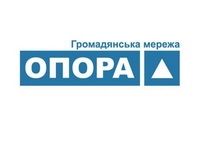 Громадянська мережа
ОПОРА